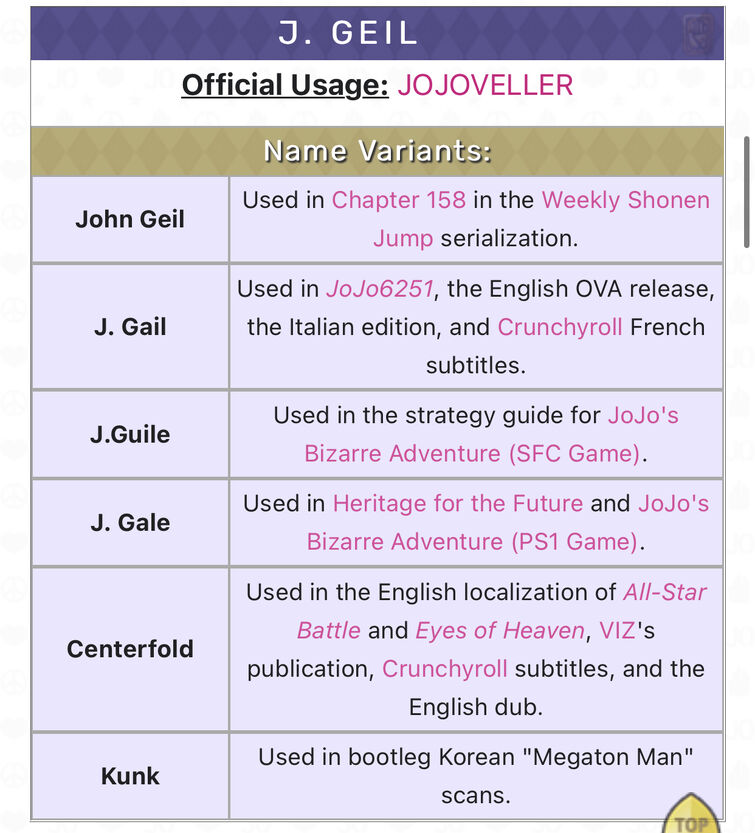 J. GEIL

Official Usage: JOJOVELLER

Name Variants:

| John Geil | Used in Chapter 158 in the Weekly Shonen Jump serialization. |
|---|---|
| J. Gail | Used in JoJo6251, the English OVA release, the Italian edition, and Crunchyroll French subtitles. |
| J.Guile | Used in the strategy guide for JoJo's Bizarre Adventure (SFC Game). |
| J. Gale | Used in Heritage for the Future and JoJo's Bizarre Adventure (PS1 Game). |
| Centerfold | Used in the English localization of All-Star Battle and Eyes of Heaven, VIZ's publication, Crunchyroll subtitles, and the English dub. |
| Kunk | Used in bootleg Korean "Megaton Man" scans. |

TOP